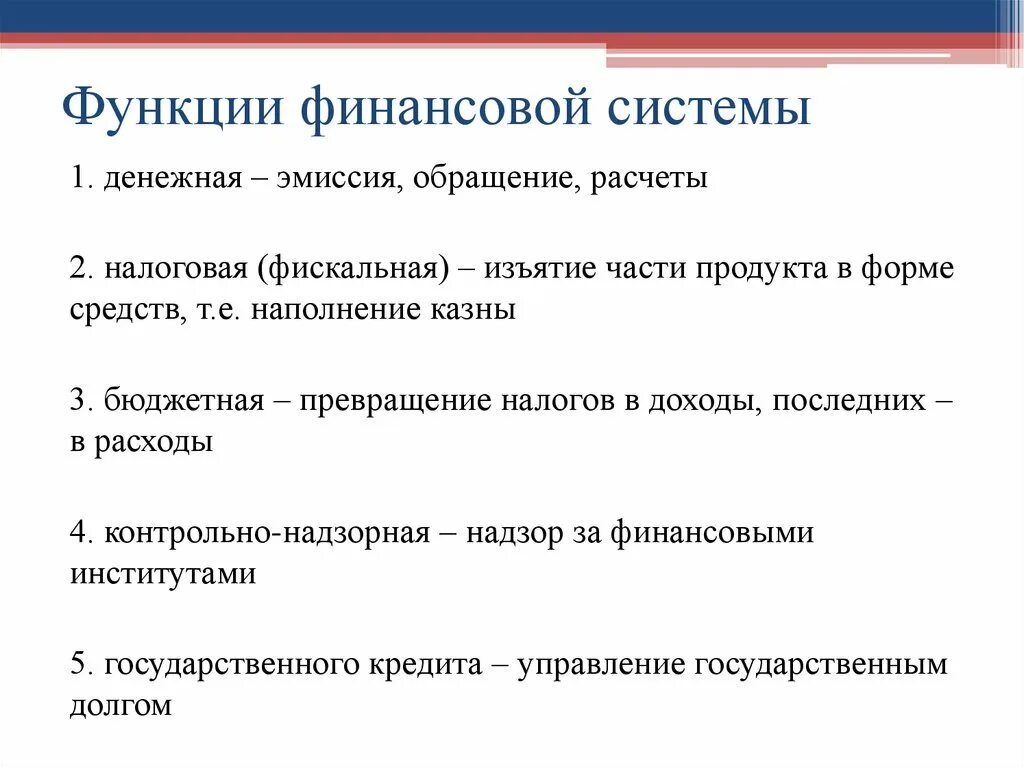 Функции финансовой системы

1. денежная – эмиссия, обращение, расчеты

2. налоговая (фискальная) – изъятие части продукта в форме средств, т.е. наполнение казны

3. бюджетная – превращение налогов в доходы, последних – в расходы

4. контрольно-надзорная – надзор за финансовыми институтами

5. государственного кредита – управление государственным долгом